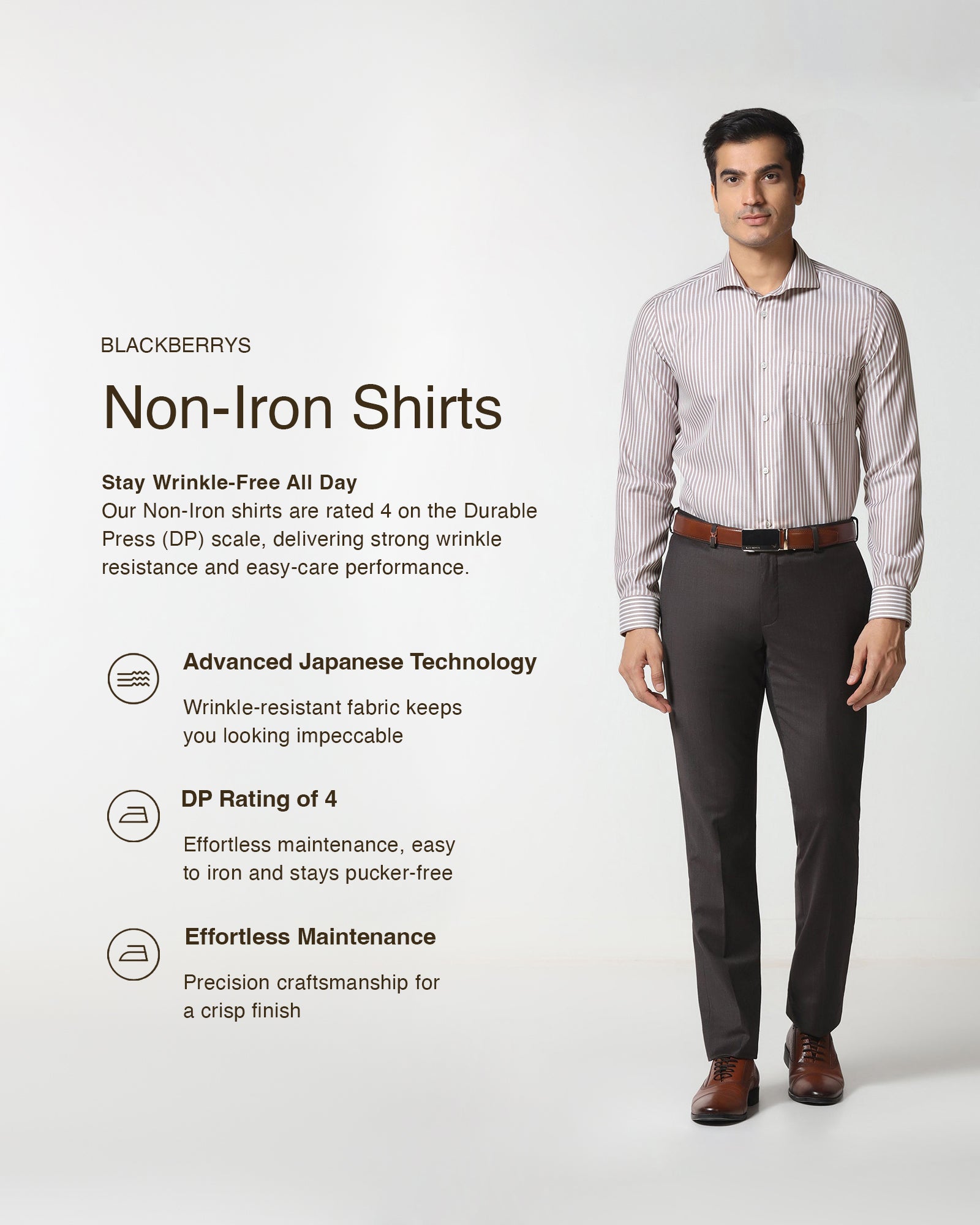 BLACKBERRYS

Non-Iron Shirts

Stay Wrinkle-Free All Day
Our Non-Iron shirts are rated 4 on the Durable Press (DP) scale, delivering strong wrinkle resistance and easy-care performance.

Advanced Japanese Technology

Wrinkle-resistant fabric keeps you looking impeccable

DP Rating of 4

Effortless maintenance, easy to iron and stays pucker-free

Effortless Maintenance

Precision craftsmanship for a crisp finish

BLACKBERRYS